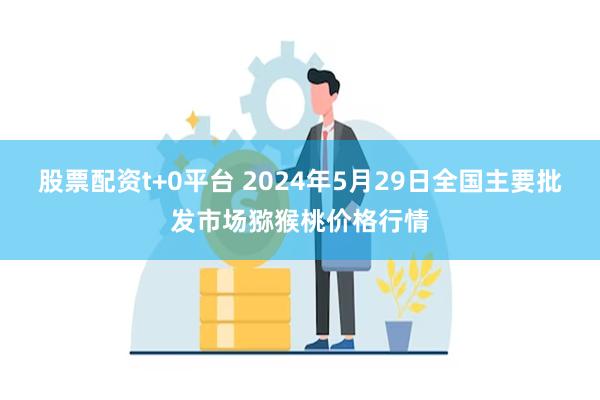 股票配资t+0平台 2024年5月29日全国主要批发市场猕猴桃价格行情